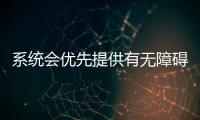 系统会优先提供有无障碍